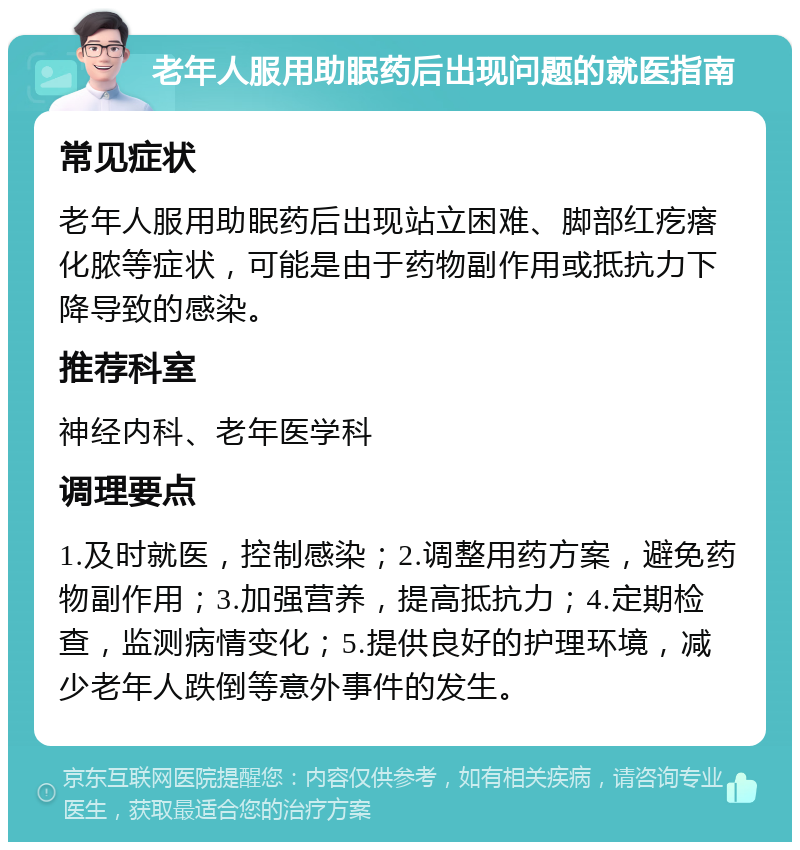 老年人服用助眠药后出现问题的就医指南

常见症状

老年人服用助眠药后出现站立困难、脚部红疙瘩化脓等症状，可能是由于药物副作用或抵抗力下降导致的感染。

推荐科室

神经内科、老年医学科

调理要点

1.及时就医，控制感染；2.调整用药方案，避免药物副作用；3.加强营养，提高抵抗力；4.定期检查，监测病情变化；5.提供良好的护理环境，减少老年人跌倒等意外事件的发生。

京东互联网医院提醒您：内容仅供参考，如有相关疾病，请咨询专业医生，获取最适合您的治疗方案